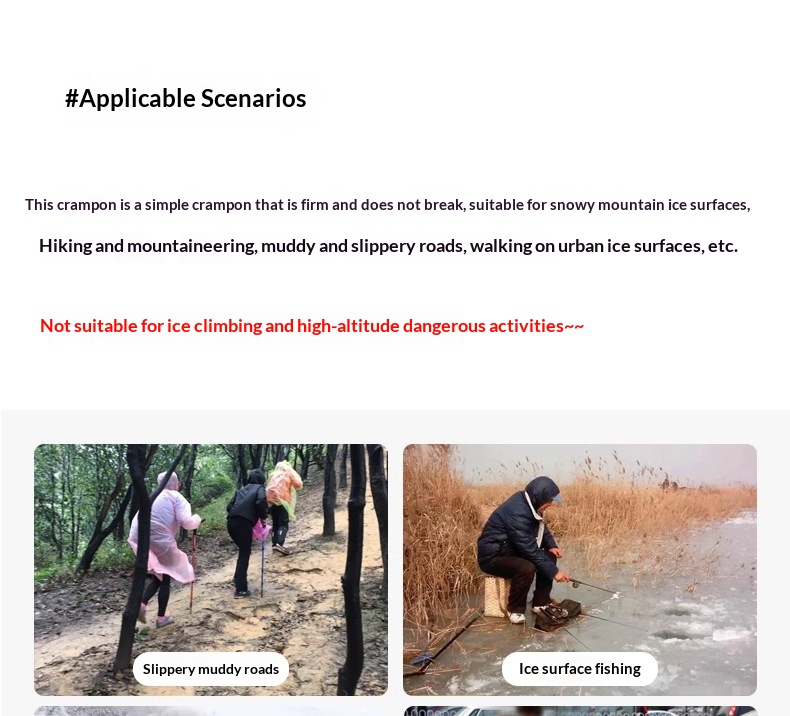 #Applicable Scenarios

This crampon is a simple crampon that is firm and does not break, suitable for snowy mountain ice surfaces,

Hiking and mountaineering, muddy and slippery roads, walking on urban ice surfaces, etc.

Not suitable for ice climbing and high-altitude dangerous activities~~

Slippery muddy roads

Ice surface fishing